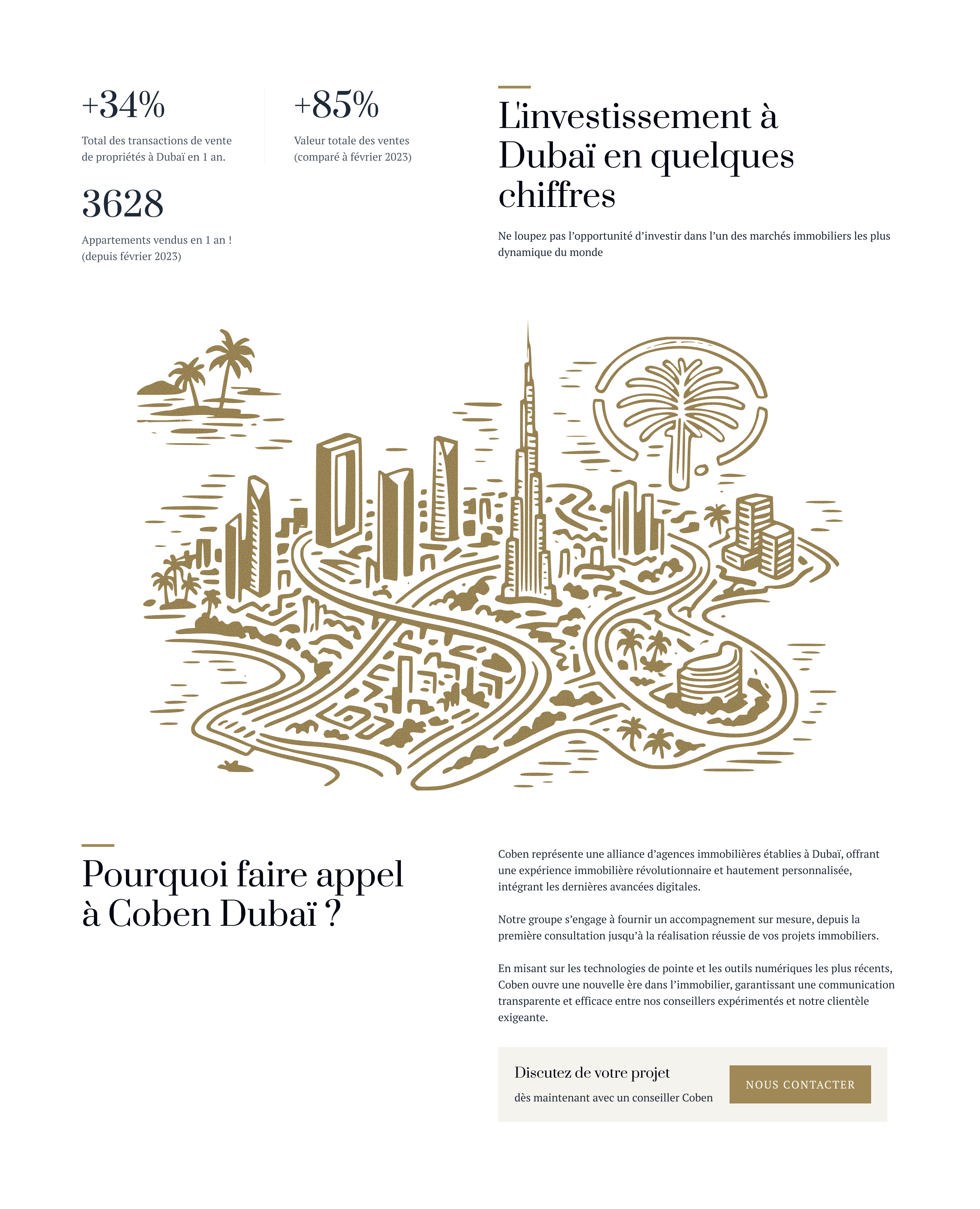 +34%

Total des transactions de vente de propriétés à Dubaï en 1 an.

+85%

Valeur totale des ventes (comparé à février 2023)

3628

Appartements vendus en 1 an ! (depuis février 2023)

L'investissement à Dubaï en quelques chiffres

Ne loupez pas l'opportunité d'investir dans l'un des marchés immobiliers les plus dynamique du monde

Pourquoi faire appel à Coben Dubaï ?

Coben représente une alliance d'agences immobilières établies à Dubaï, offrant une expérience immobilière révolutionnaire et hautement personnalisée, intégrant les dernières avancées digitales.

Notre groupe s'engage à fournir un accompagnement sur mesure, depuis la première consultation jusqu'à la réalisation réussie de vos projets immobiliers.

En misant sur les technologies de pointe et les outils numériques les plus récents, Coben ouvre une nouvelle ère dans l'immobilier, garantissant une communication transparente et efficace entre nos conseillers expérimentés et notre clientèle exigeante.

Discutez de votre projet

dès maintenant avec un conseiller Coben

NOUS CONTACTER